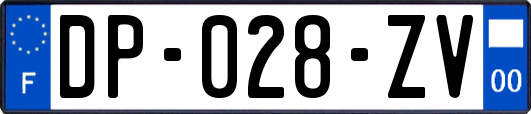 F
DP-028-ZV
00